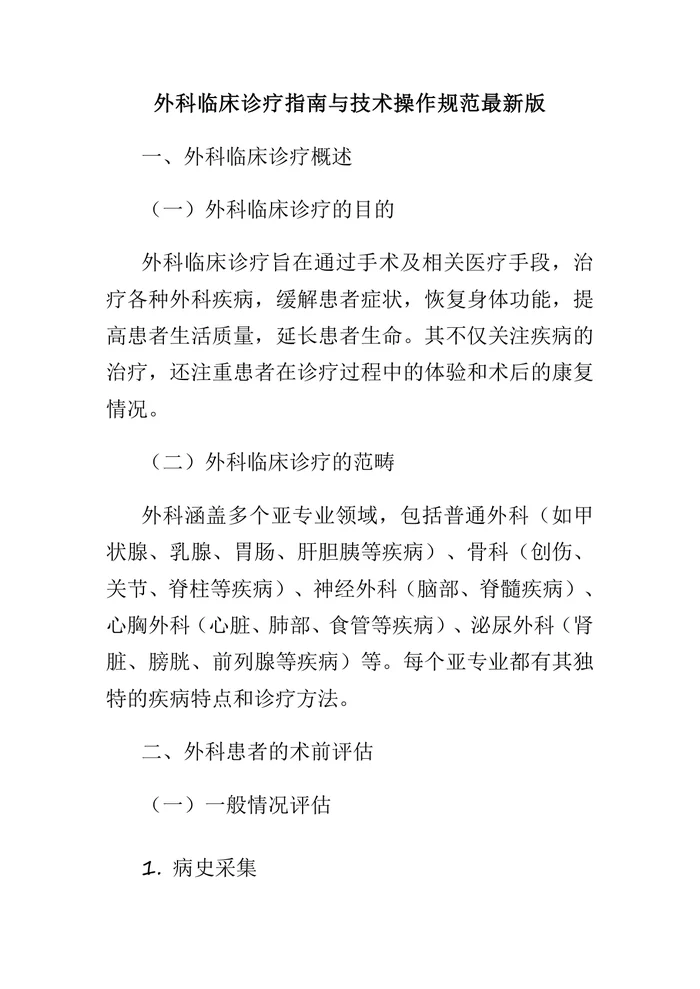 外科临床诊疗指南与技术操作规范最新版

一、外科临床诊疗概述

（一）外科临床诊疗的目的

外科临床诊疗旨在通过手术及相关医疗手段，治疗各种外科疾病，缓解患者症状，恢复身体功能，提高患者生活质量，延长患者生命。其不仅关注疾病的治疗，还注重患者在诊疗过程中的体验和术后的康复情况。

（二）外科临床诊疗的范畴

外科涵盖多个亚专业领域，包括普通外科（如甲状腺、乳腺、胃肠、肝胆胰等疾病）、骨科（创伤、关节、脊柱等疾病）、神经外科（脑部、脊髓疾病）、心胸外科（心脏、肺部、食管等疾病）、泌尿外科（肾脏、膀胱、前列腺等疾病）等。每个亚专业都有其独特的疾病特点和诊疗方法。

二、外科患者的术前评估

（一）一般情况评估

1.病史采集